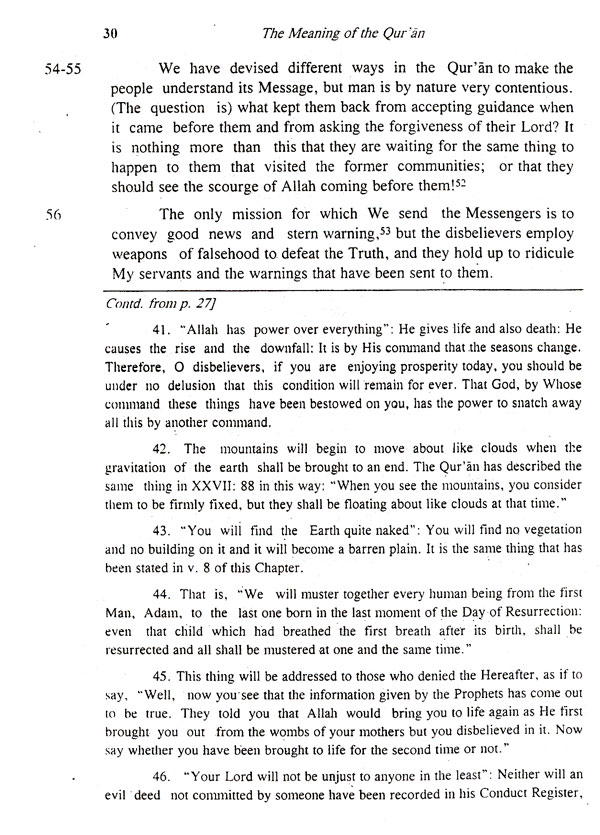 30 The Meaning of the Qur'ān

54-55 We have devised different ways in the Qur'ān to make the people understand its Message, but man is by nature very contentious. (The question is) what kept them back from accepting guidance when it came before them and from asking the forgiveness of their Lord? It is nothing more than this that they are waiting for the same thing to happen to them that visited the former communities; or that they should see the scourge of Allah coming before them!$^{52}$

56 The only mission for which We send the Messengers is to convey good news and stern warning,$^{53}$ but the disbelievers employ weapons of falsehood to defeat the Truth, and they hold up to ridicule My servants and the warnings that have been sent to them.

Contd. from p. 27]

41. "Allah has power over everything": He gives life and also death: He causes the rise and the downfall: It is by His command that the seasons change. Therefore, O disbelievers, if you are enjoying prosperity today, you should be under no delusion that this condition will remain for ever. That God, by Whose command these things have been bestowed on you, has the power to snatch away all this by another command.

42. The mountains will begin to move about like clouds when the gravitation of the earth shall be brought to an end. The Qur'ān has described the same thing in XXVII: 88 in this way: "When you see the mountains, you consider them to be firmly fixed, but they shall be floating about like clouds at that time."

43. "You will find the Earth quite naked": You will find no vegetation and no building on it and it will become a barren plain. It is the same thing that has been stated in v. 8 of this Chapter.

44. That is, "We will muster together every human being from the first Man, Adam, to the last one born in the last moment of the Day of Resurrection: even that child which had breathed the first breath after its birth, shall be resurrected and all shall be mustered at one and the same time."

45. This thing will be addressed to those who denied the Hereafter, as if to say, "Well, now you see that the information given by the Prophets has come out to be true. They told you that Allah would bring you to life again as He first brought you out from the wombs of your mothers but you disbelieved in it. Now say whether you have been brought to life for the second time or not."

46. "Your Lord will not be unjust to anyone in the least": Neither will an evil deed not committed by someone have been recorded in his Conduct Register,